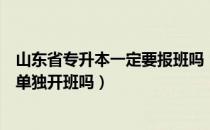 山东省专升本一定要报班吗
单独开班吗）